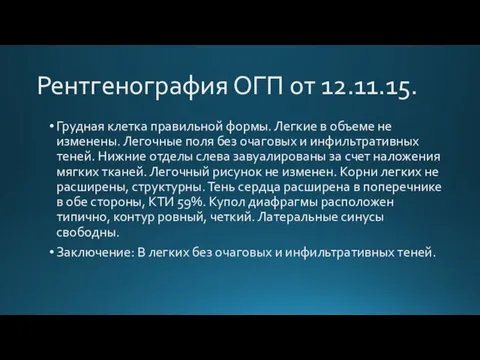 Рентгенография ОГП от 12.11.15.

• Грудная клетка правильной формы. Легкие в объеме не изменены. Легочные поля без очаговых и инфильтративных теней. Нижние отделы слева завуалированы за счет наложения мягких тканей. Легочный рисунок не изменен. Корни легких не расширены, структурны. Тень сердца расширена в поперечнике в обе стороны, КТИ 59%. Купол диафрагмы расположен типично, контур ровный, четкий. Латеральные синусы свободны.

• Заключение: В легких без очаговых и инфильтративных теней.